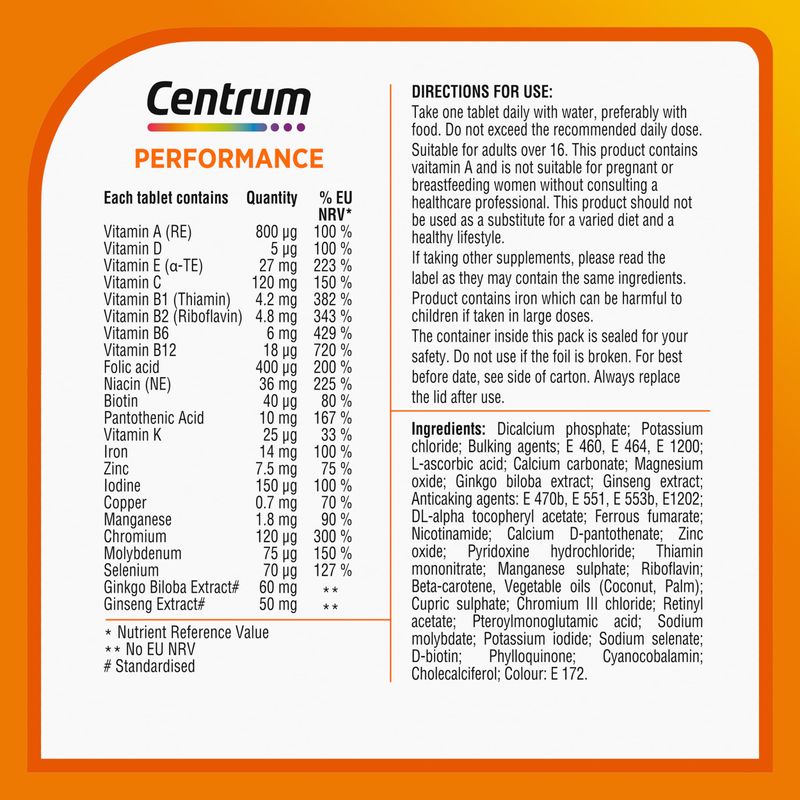 Centrum
PERFORMANCE

| Each tablet contains | Quantity | % EU NRV* |
|---|---|---|
| Vitamin A (RE) | 800 µg | 100 % |
| Vitamin D | 5 µg | 100 % |
| Vitamin E (α-TE) | 27 mg | 223 % |
| Vitamin C | 120 mg | 150 % |
| Vitamin B1 (Thiamin) | 4.2 mg | 382 % |
| Vitamin B2 (Riboflavin) | 4.8 mg | 343 % |
| Vitamin B6 | 6 mg | 429 % |
| Vitamin B12 | 18 µg | 720 % |
| Folic acid | 400 µg | 200 % |
| Niacin (NE) | 36 mg | 225 % |
| Biotin | 40 µg | 80 % |
| Pantothenic Acid | 10 mg | 167 % |
| Vitamin K | 25 µg | 33 % |
| Iron | 14 mg | 100 % |
| Zinc | 7.5 mg | 75 % |
| Iodine | 150 µg | 100 % |
| Copper | 0.7 mg | 70 % |
| Manganese | 1.8 mg | 90 % |
| Chromium | 120 µg | 300 % |
| Molybdenum | 75 µg | 150 % |
| Selenium | 70 µg | 127 % |
| Ginkgo Biloba Extract# | 60 mg | ** |
| Ginseng Extract# | 50 mg | ** |

* Nutrient Reference Value
** No EU NRV
# Standardised

DIRECTIONS FOR USE:
Take one tablet daily with water, preferably with food. Do not exceed the recommended daily dose. Suitable for adults over 16. This product contains vaitamin A and is not suitable for pregnant or breastfeeding women without consulting a healthcare professional. This product should not be used as a substitute for a varied diet and a healthy lifestyle.
If taking other supplements, please read the label as they may contain the same ingredients.
Product contains iron which can be harmful to children if taken in large doses.
The container inside this pack is sealed for your safety. Do not use if the foil is broken. For best before date, see side of carton. Always replace the lid after use.

Ingredients: Dicalcium phosphate; Potassium chloride; Bulking agents; E 460, E 464, E 1200; L-ascorbic acid; Calcium carbonate; Magnesium oxide; Ginkgo biloba extract; Ginseng extract; Anticaking agents: E 470b, E 551, E 553b, E1202; DL-alpha tocopheryl acetate; Ferrous fumarate; Nicotinamide; Calcium D-pantothenate; Zinc oxide; Pyridoxine hydrochloride; Thiamin mononitrate; Manganese sulphate; Riboflavin; Beta-carotene, Vegetable oils (Coconut, Palm); Cupric sulphate; Chromium III chloride; Retinyl acetate; Pteroylmonoglutamic acid; Sodium molybdate; Potassium iodide; Sodium selenate; D-biotin; Phylloquinone; Cyanocobalamin; Cholecalciferol; Colour: E 172.